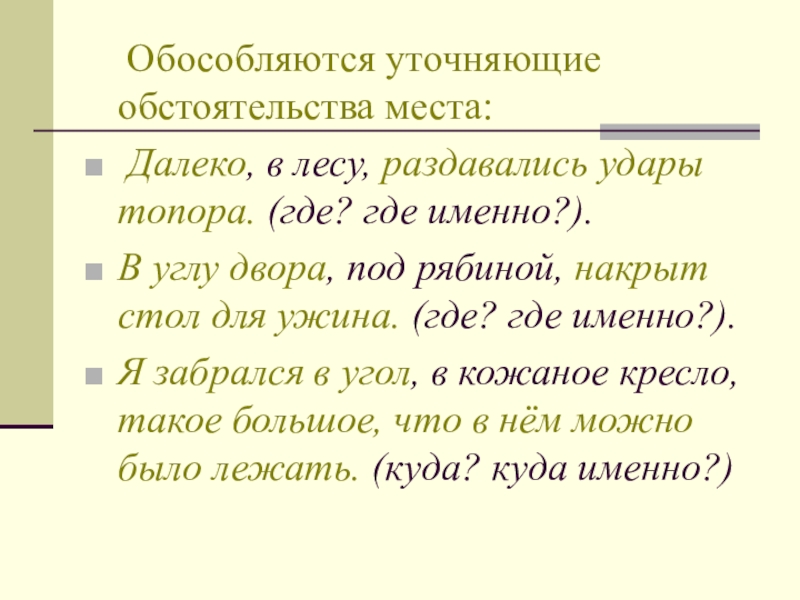 Обособляются уточняющие обстоятельства места:

• Далеко, в лесу, раздавались удары топора. (где? где именно?).

• В углу двора, под рябиной, накрыт стол для ужина. (где? где именно?).

• Я забрался в угол, в кожаное кресло, такое большое, что в нём можно было лежать. (куда? куда именно?)